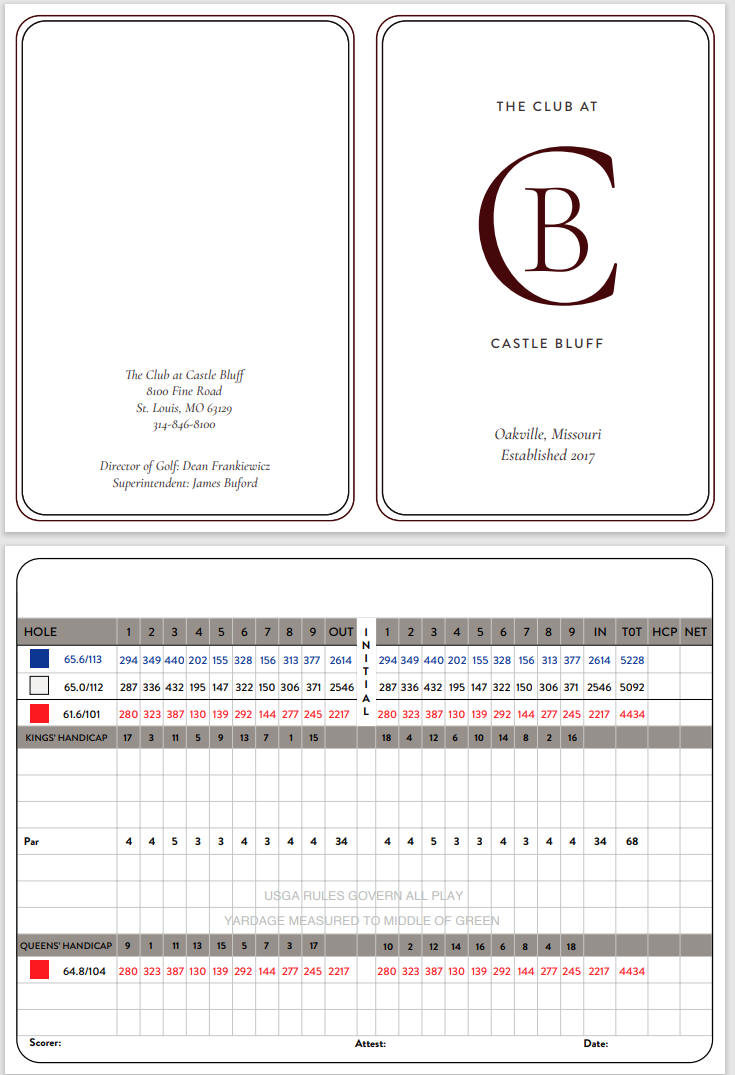 The Club at Castle Bluff
8100 Fine Road
St. Louis, MO 63129
314-846-8100

Director of Golf: Dean Frankiewicz
Superintendent: James Buford

THE CLUB AT

CB

CASTLE BLUFF

Oakville, Missouri
Established 2017

| HOLE | 1 | 2 | 3 | 4 | 5 | 6 | 7 | 8 | 9 | OUT | INITIAL | 1 | 2 | 3 | 4 | 5 | 6 | 7 | 8 | 9 | IN | TOT | HCP | NET |
|---|---|---|---|---|---|---|---|---|---|---|---|---|---|---|---|---|---|---|---|---|---|---|---|---|
| 65.6/113 | 294 | 349 | 440 | 202 | 155 | 328 | 156 | 313 | 377 | 2614 | | 294 | 349 | 440 | 202 | 155 | 328 | 156 | 313 | 377 | 2614 | 5228 | | |
| 65.0/112 | 287 | 336 | 432 | 195 | 147 | 322 | 150 | 306 | 371 | 2546 | | 287 | 336 | 432 | 195 | 147 | 322 | 150 | 306 | 371 | 2546 | 5092 | | |
| 61.6/101 | 280 | 323 | 387 | 130 | 139 | 292 | 144 | 277 | 245 | 2217 | | 280 | 323 | 387 | 130 | 139 | 292 | 144 | 277 | 245 | 2217 | 4434 | | |
| KINGS' HANDICAP | 17 | 3 | 11 | 5 | 9 | 13 | 7 | 1 | 15 | | | 18 | 4 | 12 | 6 | 10 | 14 | 8 | 2 | 16 | | | | |
| Par | 4 | 4 | 5 | 3 | 3 | 4 | 3 | 4 | 4 | 34 | | 4 | 4 | 5 | 3 | 3 | 4 | 3 | 4 | 4 | 34 | 68 | | |
| QUEENS' HANDICAP | 9 | 1 | 11 | 13 | 15 | 5 | 7 | 3 | 17 | | | 10 | 2 | 12 | 14 | 16 | 6 | 8 | 4 | 18 | | | | |
| 64.8/104 | 280 | 323 | 387 | 130 | 139 | 292 | 144 | 277 | 245 | 2217 | | 280 | 323 | 387 | 130 | 139 | 292 | 144 | 277 | 245 | 2217 | 4434 | | |

USGA RULES GOVERN ALL PLAY
YARDAGE MEASURED TO MIDDLE OF GREEN

Scorer: Attest: Date: